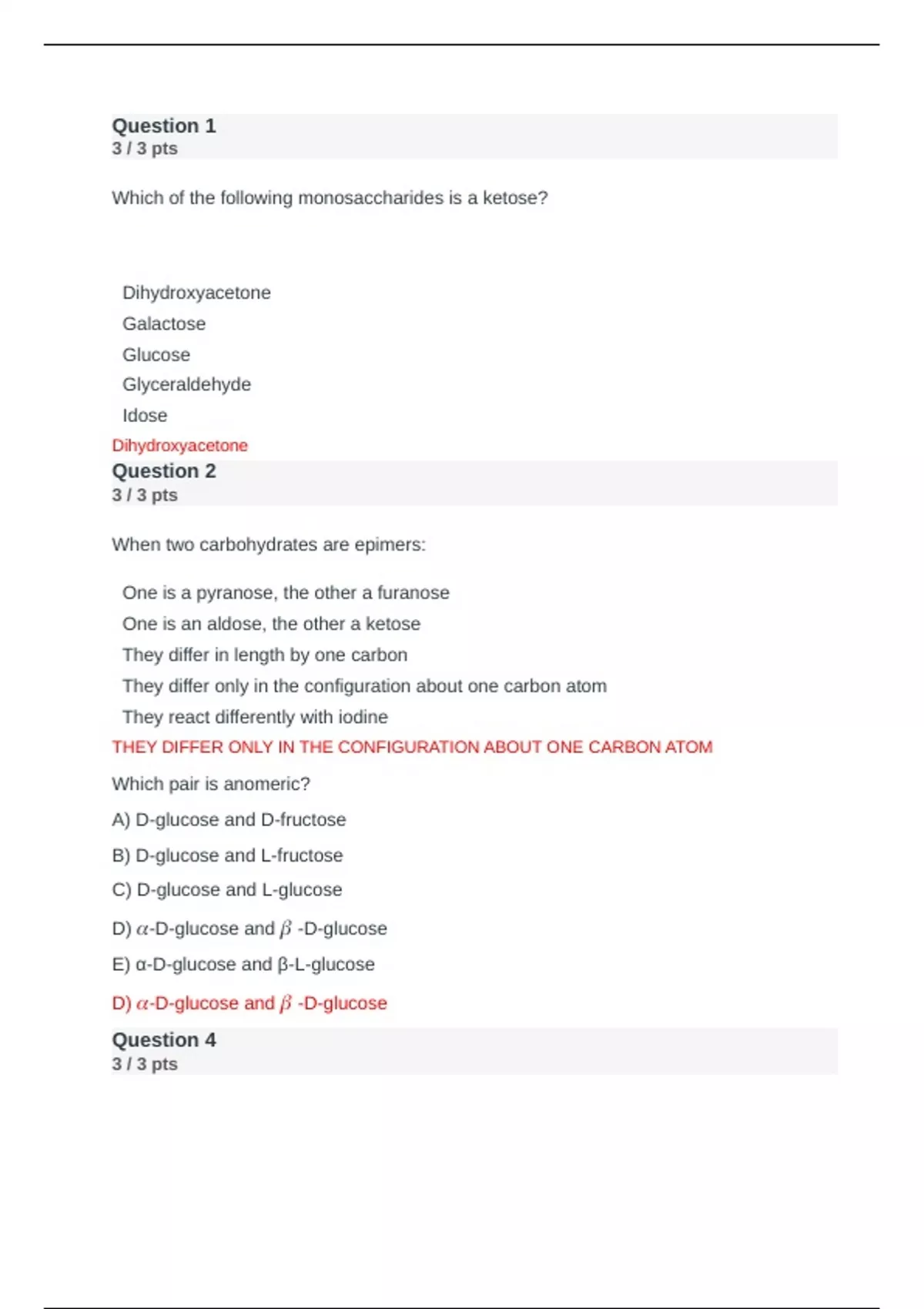 Question 1
3 / 3 pts

Which of the following monosaccharides is a ketose?

Dihydroxyacetone
Galactose
Glucose
Glyceraldehyde
Idose

Dihydroxyacetone

Question 2
3 / 3 pts

When two carbohydrates are epimers:

One is a pyranose, the other a furanose
One is an aldose, the other a ketose
They differ in length by one carbon
They differ only in the configuration about one carbon atom
They react differently with iodine

THEY DIFFER ONLY IN THE CONFIGURATION ABOUT ONE CARBON ATOM

Which pair is anomeric?

A) D-glucose and D-fructose

B) D-glucose and L-fructose

C) D-glucose and L-glucose

D) $\alpha$-D-glucose and $\beta$ -D-glucose

E) α-D-glucose and β-L-glucose

D) $\alpha$-D-glucose and $\beta$ -D-glucose

Question 4
3 / 3 pts